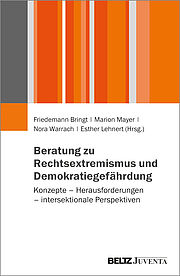 Friedemann Bringt | Marion Mayer | Nora Warrach | Esther Lehnert (Hrsg.)

Beratung zu Rechtsextremismus und Demokratiegefährdung

Konzepte – Herausforderungen – intersektionale Perspektiven

BELTZ JUVENTA